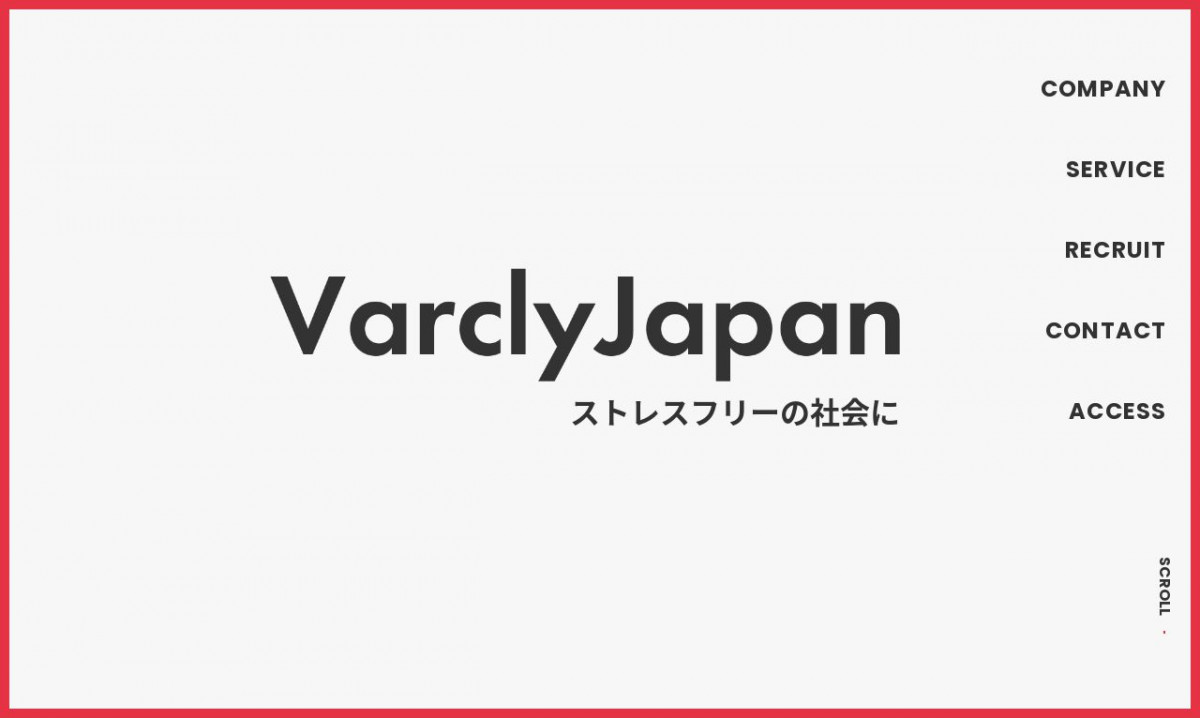 COMPANY

SERVICE

RECRUIT

CONTACT

ACCESS

VarclyJapan
ストレスフリーの社会に

SCROLL